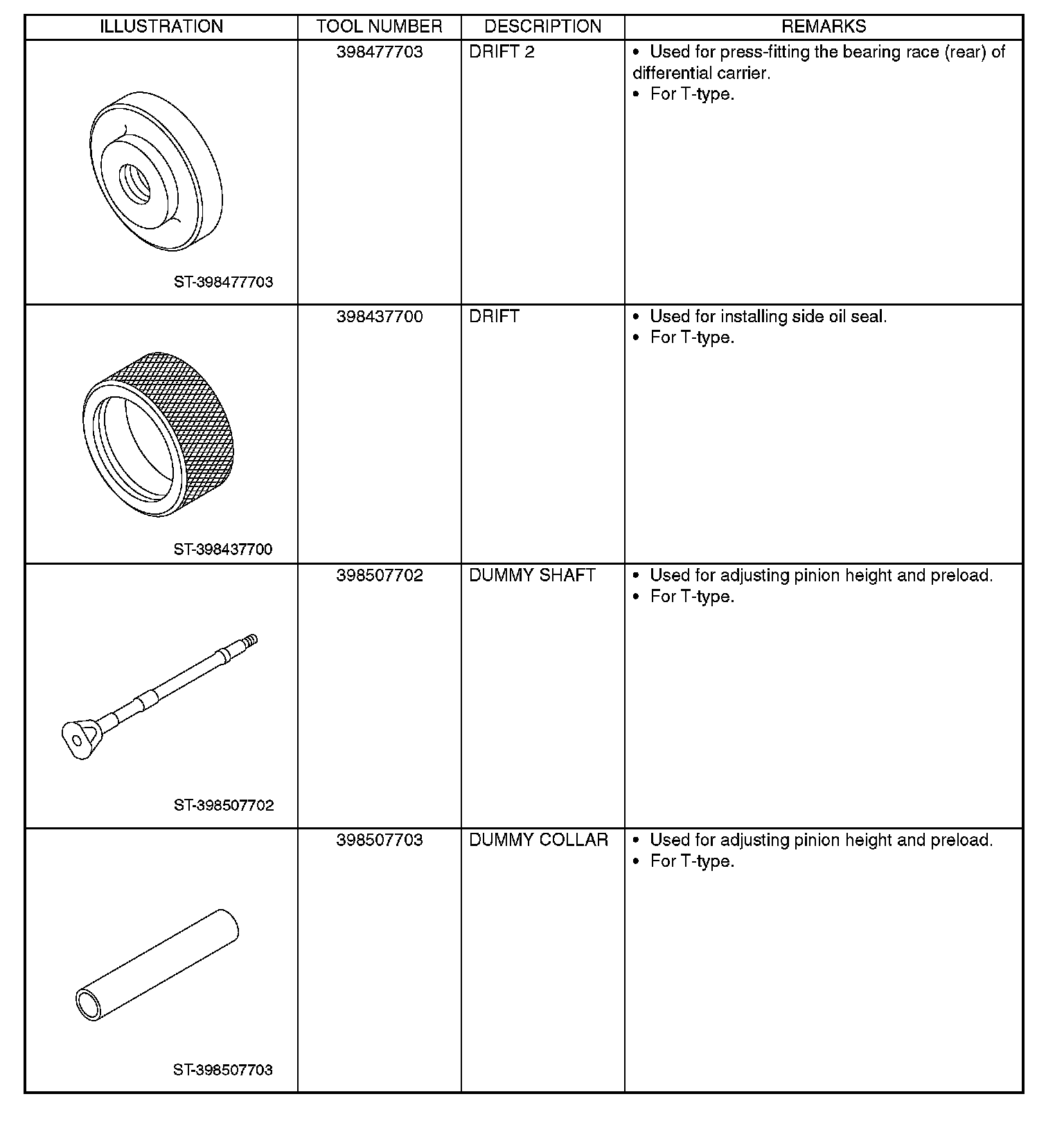 | ILLUSTRATION | TOOL NUMBER | DESCRIPTION | REMARKS |
|---|---|---|---|
| ST-398477703 | 398477703 | DRIFT 2 | • Used for press-fitting the bearing race (rear) of differential carrier. • For T-type. |
| ST-398437700 | 398437700 | DRIFT | • Used for installing side oil seal. • For T-type. |
| ST-398507702 | 398507702 | DUMMY SHAFT | • Used for adjusting pinion height and preload. • For T-type. |
| ST-398507703 | 398507703 | DUMMY COLLAR | • Used for adjusting pinion height and preload. • For T-type. |